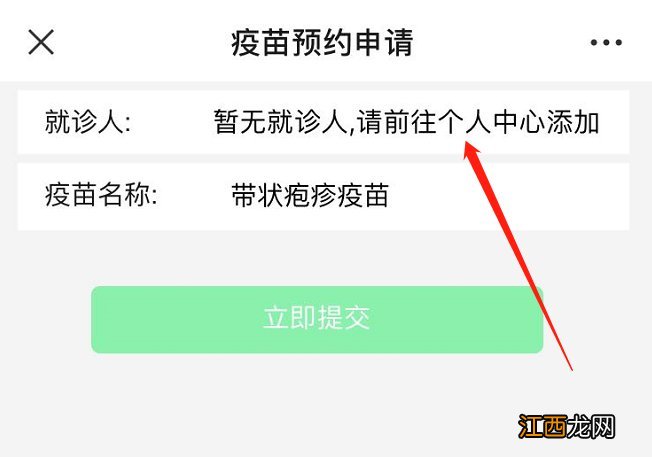 疫苗预约申请

就诊人: 暂无就诊人,请前往个人中心添加

疫苗名称: 带状疱疹疫苗

立即提交

江西龙网